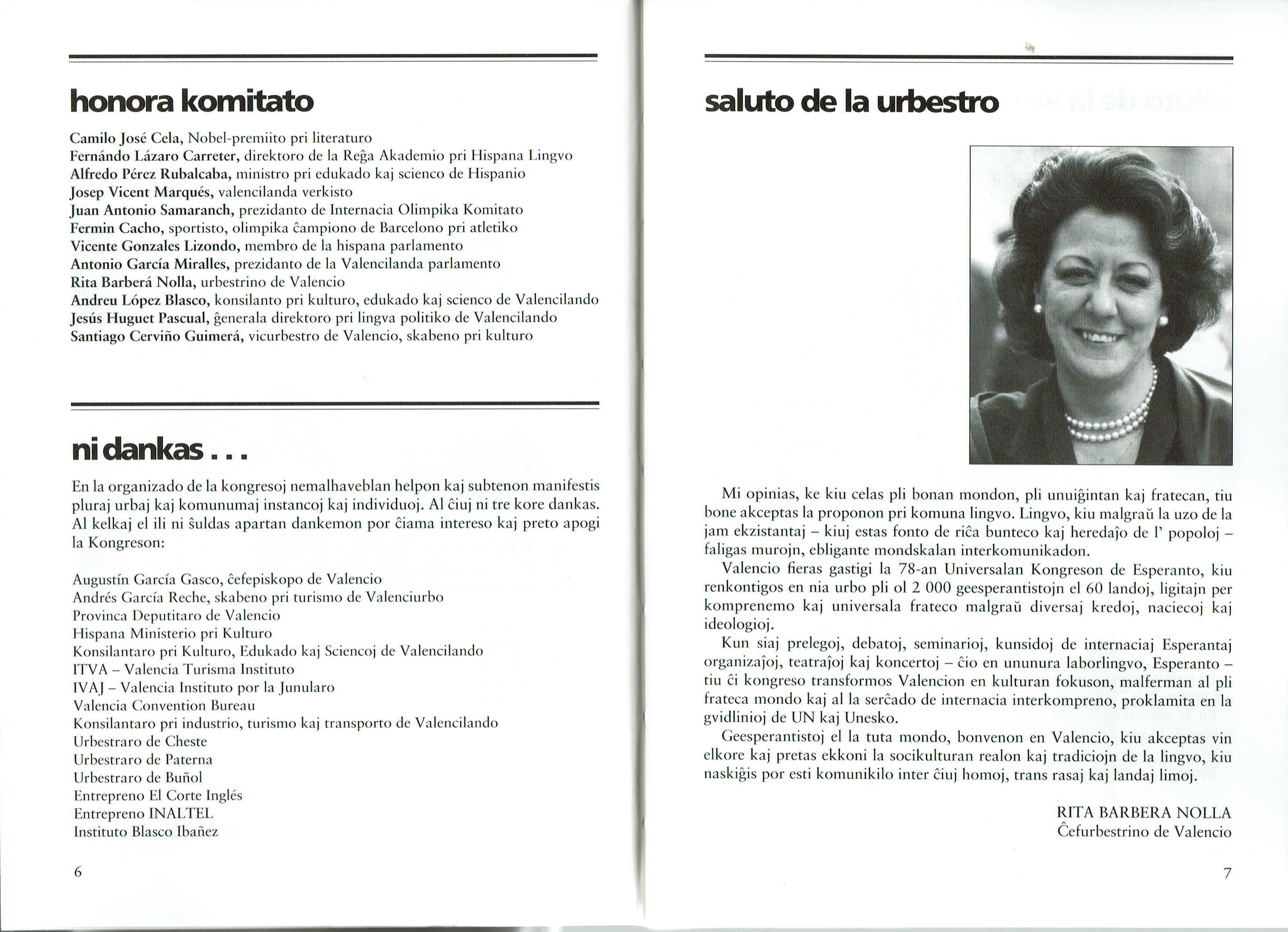 honora komitato

Camilo José Cela, Nobel-premiito pri literaturo
Fernándo Lázaro Carreter, direktoro de la Reĝa Akademio pri Hispana Lingvo
Alfredo Pérez Rubalcaba, ministro pri edukado kaj scienco de Hispanio
Josep Vicent Marqués, valencilanda verkisto
Juan Antonio Samaranch, prezidanto de Internacia Olimpika Komitato
Fermin Cacho, sportisto, olimpika ĉampiono de Barcelono pri atletiko
Vicente Gonzales Lizondo, membro de la hispana parlamento
Antonio García Miralles, prezidanto de la Valencilanda parlamento
Rita Barberá Nolla, urbestrino de Valencio
Andreu López Blasco, konsilanto pri kulturo, edukado kaj scienco de Valencilando
Jesús Huguet Pascual, ĝenerala direktoro pri lingva politiko de Valencilando
Santiago Cerviño Guimerá, vicurbestro de Valencio, skabeno pri kulturo

ni dankas . . .

En la organizado de la kongresoj nemalhaveblan helpon kaj subtenon manifestis pluraj urbaj kaj komunumaj instancoj kaj individuoj. Al ĉiuj ni tre kore dankas. Al kelkaj el ili ni ŝuldas apartan dankemon por ĉiama intereso kaj preto apogi la Kongreson:

Augustín García Gasco, ĉefepiskopo de Valencio
Andrés García Reche, skabeno pri turismo de Valenciurbo
Provinca Deputitaro de Valencio
Hispana Ministerio pri Kulturo
Konsilantaro pri Kulturo, Edukado kaj Sciencoj de Valencilando
ITVA – Valencia Turisma Instituto
IVAJ – Valencia Instituto por la Junularo
Valencia Convention Bureau
Konsilantaro pri industrio, turismo kaj transporto de Valencilando
Urbestraro de Cheste
Urbestraro de Paterna
Urbestraro de Buñol
Entrepreno El Corte Inglés
Entrepreno INALTEL
Instituto Blasco Ibañez

6

saluto de la urbestro

Mi opinias, ke kiu celas pli bonan mondon, pli unuiĝintan kaj fratecan, tiu bone akceptas la proponon pri komuna lingvo. Lingvo, kiu malgraŭ la uzo de la jam ekzistantaj – kiuj estas fonto de riĉa bunteco kaj heredaĵo de l' popoloj – faligas murojn, ebligante mondskalan interkomunikadon.

Valencio fieras gastigi la 78-an Universalan Kongreson de Esperanto, kiu renkontigos en nia urbo pli ol 2 000 geesperantistojn el 60 landoj, ligitajn per komprenemo kaj universala frateco malgraŭ diversaj kredoj, naciecoj kaj ideologioj.

Kun siaj prelegoj, debatoj, seminarioj, kunsidoj de internaciaj Esperantaj organizaĵoj, teatraĵoj kaj koncertoj – ĉio en ununura laborlingvo, Esperanto – tiu ĉi kongreso transformos Valencion en kulturan fokuson, malferman al pli frateca mondo kaj al la serĉado de internacia interkompreno, proklamita en la gvidlinioj de UN kaj Unesko.

Geesperantistoj el la tuta mondo, bonvenon en Valencio, kiu akceptas vin elkore kaj pretas ekkoni la socikulturan realon kaj tradiciojn de la lingvo, kiu naskiĝis por esti komunikilo inter ĉiuj homoj, trans rasaj kaj landaj limoj.

RITA BARBERA NOLLA
Ĉefurbestrino de Valencio

7